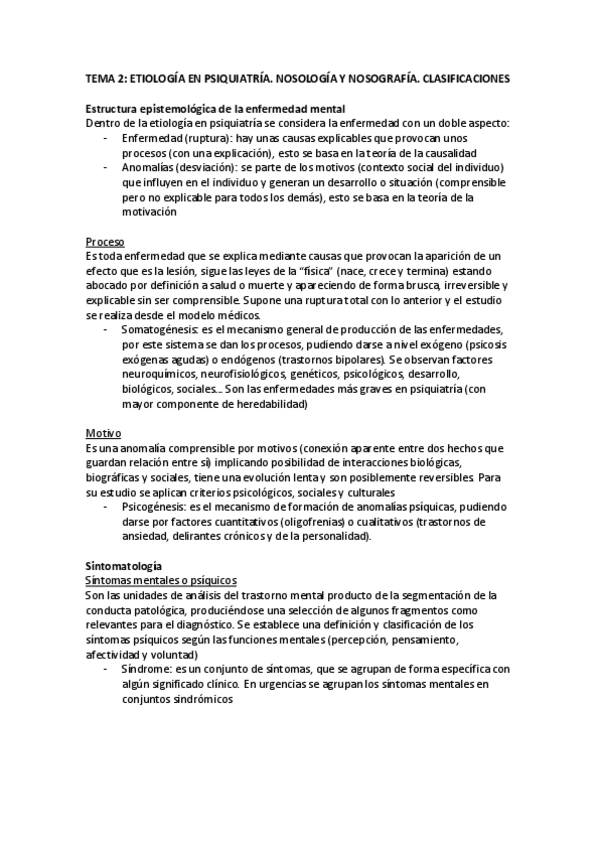 TEMA 2: ETIOLOGÍA EN PSIQUIATRÍA. NOSOLOGÍA Y NOSOGRAFÍA. CLASIFICACIONES

Estructura epistemológica de la enfermedad mental
Dentro de la etiología en psiquiatría se considera la enfermedad con un doble aspecto:
- Enfermedad (ruptura): hay unas causas explicables que provocan unos procesos (con una explicación), esto se basa en la teoría de la causalidad
- Anomalías (desviación): se parte de los motivos (contexto social del individuo) que influyen en el individuo y generan un desarrollo o situación (comprensible pero no explicable para todos los demás), esto se basa en la teoría de la motivación

Proceso
Es toda enfermedad que se explica mediante causas que provocan la aparición de un efecto que es la lesión, sigue las leyes de la "física" (nace, crece y termina) estando abocado por definición a salud o muerte y apareciendo de forma brusca, irreversible y explicable sin ser comprensible. Supone una ruptura total con lo anterior y el estudio se realiza desde el modelo médicos.
- Somatogénesis: es el mecanismo general de producción de las enfermedades, por este sistema se dan los procesos, pudiendo darse a nivel exógeno (psicosis exógenas agudas) o endógenos (trastornos bipolares). Se observan factores neuroquímicos, neurofisiológicos, genéticos, psicológicos, desarrollo, biológicos, sociales… Son las enfermedades más graves en psiquiatría (con mayor componente de heredabilidad)

Motivo
Es una anomalía comprensible por motivos (conexión aparente entre dos hechos que guardan relación entre sí) implicando posibilidad de interacciones biológicas, biográficas y sociales, tiene una evolución lenta y son posiblemente reversibles. Para su estudio se aplican criterios psicológicos, sociales y culturales
- Psicogénesis: es el mecanismo de formación de anomalías psíquicas, pudiendo darse por factores cuantitativos (oligofrenias) o cualitativos (trastornos de ansiedad, delirantes crónicos y de la personalidad).

Sintomatología
Síntomas mentales o psíquicos
Son las unidades de análisis del trastorno mental producto de la segmentación de la conducta patológica, produciéndose una selección de algunos fragmentos como relevantes para el diagnóstico. Se establece una definición y clasificación de los síntomas psíquicos según las funciones mentales (percepción, pensamiento, afectividad y voluntad)
- Síndrome: es un conjunto de síntomas, que se agrupan de forma específica con algún significado clínico. En urgencias se agrupan los síntomas mentales en conjuntos sindrómicos